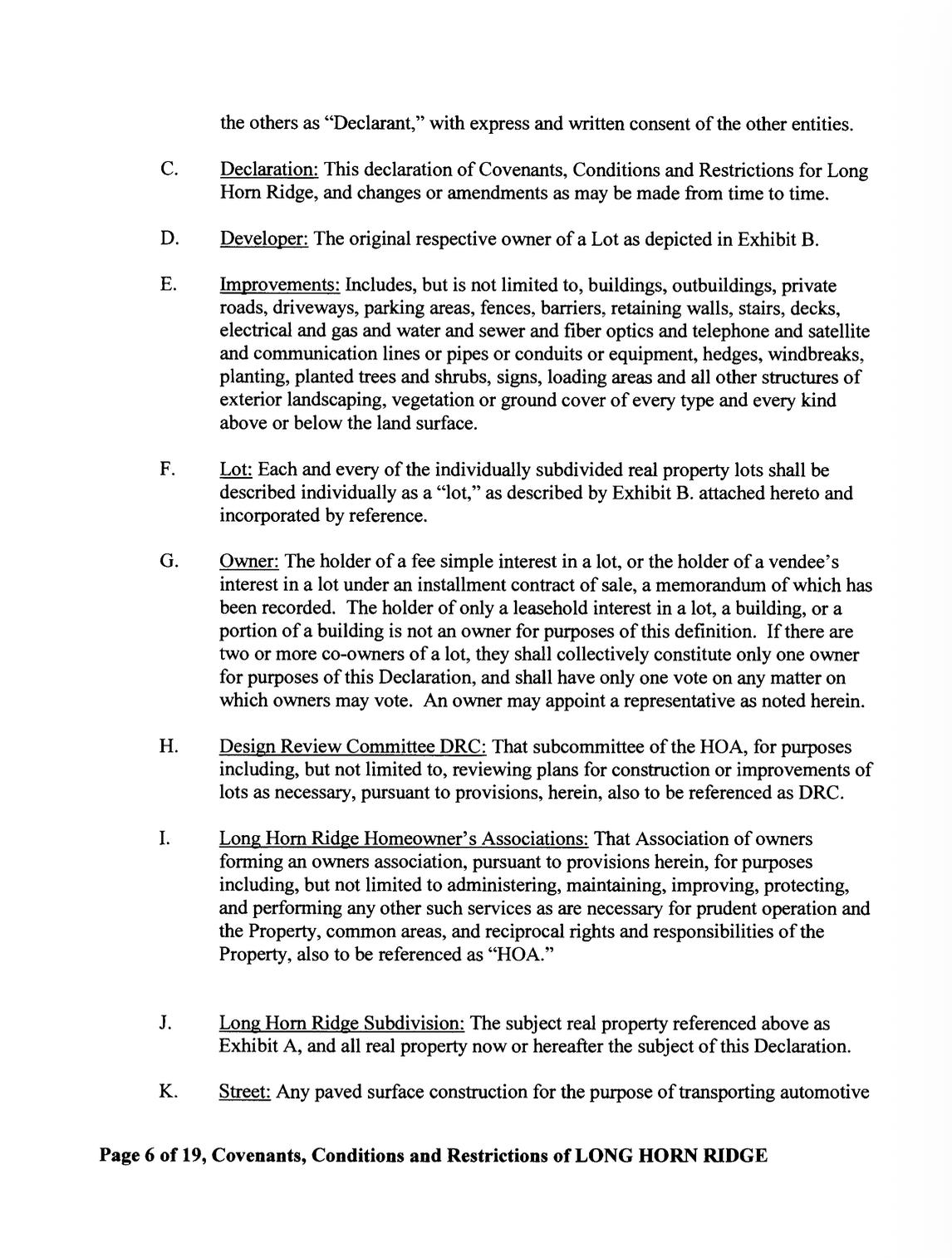 the others as "Declarant," with express and written consent of the other entities.

C. Declaration: This declaration of Covenants, Conditions and Restrictions for Long Horn Ridge, and changes or amendments as may be made from time to time.

D. Developer: The original respective owner of a Lot as depicted in Exhibit B.

E. Improvements: Includes, but is not limited to, buildings, outbuildings, private roads, driveways, parking areas, fences, barriers, retaining walls, stairs, decks, electrical and gas and water and sewer and fiber optics and telephone and satellite and communication lines or pipes or conduits or equipment, hedges, windbreaks, planting, planted trees and shrubs, signs, loading areas and all other structures of exterior landscaping, vegetation or ground cover of every type and every kind above or below the land surface.

F. Lot: Each and every of the individually subdivided real property lots shall be described individually as a "lot," as described by Exhibit B. attached hereto and incorporated by reference.

G. Owner: The holder of a fee simple interest in a lot, or the holder of a vendee's interest in a lot under an installment contract of sale, a memorandum of which has been recorded. The holder of only a leasehold interest in a lot, a building, or a portion of a building is not an owner for purposes of this definition. If there are two or more co-owners of a lot, they shall collectively constitute only one owner for purposes of this Declaration, and shall have only one vote on any matter on which owners may vote. An owner may appoint a representative as noted herein.

H. Design Review Committee DRC: That subcommittee of the HOA, for purposes including, but not limited to, reviewing plans for construction or improvements of lots as necessary, pursuant to provisions, herein, also to be referenced as DRC.

I. Long Horn Ridge Homeowner's Associations: That Association of owners forming an owners association, pursuant to provisions herein, for purposes including, but not limited to administering, maintaining, improving, protecting, and performing any other such services as are necessary for prudent operation and the Property, common areas, and reciprocal rights and responsibilities of the Property, also to be referenced as "HOA."

J. Long Horn Ridge Subdivision: The subject real property referenced above as Exhibit A, and all real property now or hereafter the subject of this Declaration.

K. Street: Any paved surface construction for the purpose of transporting automotive

Page 6 of 19, Covenants, Conditions and Restrictions of LONG HORN RIDGE